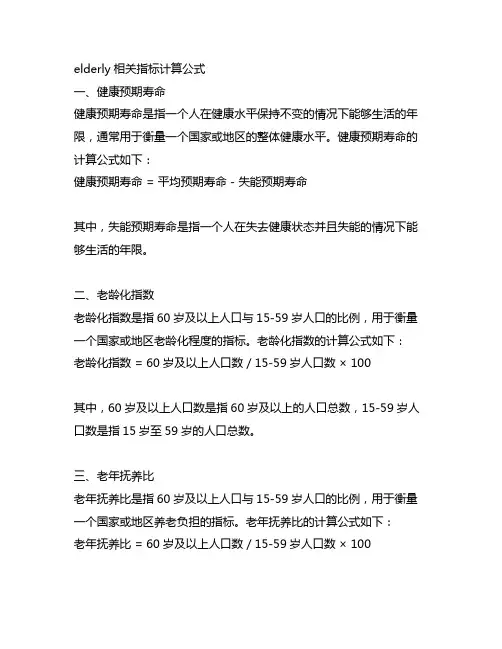 elderly 相关指标计算公式
一、健康预期寿命
健康预期寿命是指一个人在健康水平保持不变的情况下能够生活的年限，通常用于衡量一个国家或地区的整体健康水平。健康预期寿命的计算公式如下：
健康预期寿命 = 平均预期寿命 - 失能预期寿命

其中，失能预期寿命是指一个人在失去健康状态并且失能的情况下能够生活的年限。

二、老龄化指数
老龄化指数是指 60 岁及以上人口与 15-59 岁人口的比例，用于衡量一个国家或地区老龄化程度的指标。老龄化指数的计算公式如下：
老龄化指数 = 60 岁及以上人口数 / 15-59 岁人口数 × 100

其中，60 岁及以上人口数是指 60 岁及以上的人口总数，15-59 岁人口数是指 15 岁至 59 岁的人口总数。

三、老年抚养比
老年抚养比是指 60 岁及以上人口与 15-59 岁人口的比例，用于衡量一个国家或地区养老负担的指标。老年抚养比的计算公式如下：
老年抚养比 = 60 岁及以上人口数 / 15-59 岁人口数 × 100